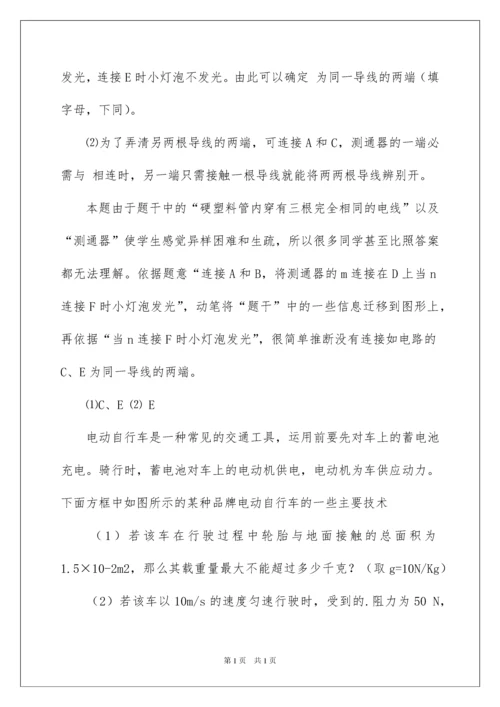 发光，连接E时小灯泡不发光。由此可以确定 为同一导线的两端（填字母，下同）。

⑵为了弄清另两根导线的两端，可连接A和C，测通器的一端必需与 相连时，另一端只需接触一根导线就能将两两根导线辨别开。

本题由于题干中的“硬塑料管内穿有三根完全相同的电线”以及“测通器”使学生感觉异样困难和生疏，所以很多同学甚至比照答案都无法理解。依据题意“连接A和B，将测通器的m连接在D上当n连接F时小灯泡发光”，动笔将“题干”中的一些信息迁移到图形上，再依据“当n连接F时小灯泡发光”，很简单推断没有连接如电路的C、E为同一导线的两端。

⑴C、E ⑵ E

电动自行车是一种常见的交通工具，运用前要先对车上的蓄电池充电。骑行时，蓄电池对车上的电动机供电，电动机为车供应动力。下面方框中如图所示的某种品牌电动自行车的一些主要技术

（1）若该车在行驶过程中轮胎与地面接触的总面积为1.5×10-2m2，那么其载重量最大不能超过多少千克？（取g=10N/Kg)

（2）若该车以10m/s的速度匀速行驶时，受到的.阻力为50 N，

第1页 共1页